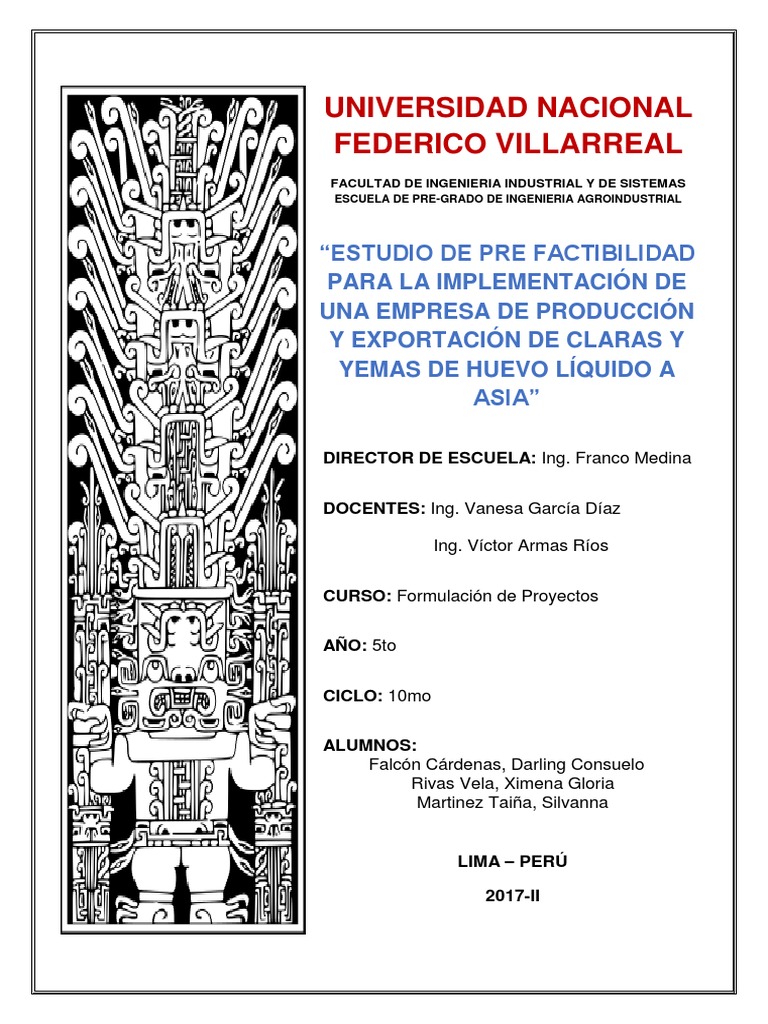 UNIVERSIDAD NACIONAL FEDERICO VILLARREAL

FACULTAD DE INGENIERIA INDUSTRIAL Y DE SISTEMAS
ESCUELA DE PRE-GRADO DE INGENIERIA AGROINDUSTRIAL

“ESTUDIO DE PRE FACTIBILIDAD PARA LA IMPLEMENTACIÓN DE UNA EMPRESA DE PRODUCCIÓN Y EXPORTACIÓN DE CLARAS Y YEMAS DE HUEVO LÍQUIDO A ASIA”

DIRECTOR DE ESCUELA: Ing. Franco Medina

DOCENTES: Ing. Vanesa García Díaz

Ing. Víctor Armas Ríos

CURSO: Formulación de Proyectos

AÑO: 5to

CICLO: 10mo

ALUMNOS:
Falcón Cárdenas, Darling Consuelo
Rivas Vela, Ximena Gloria
Martinez Taiña, Silvanna

LIMA – PERÚ

2017-II